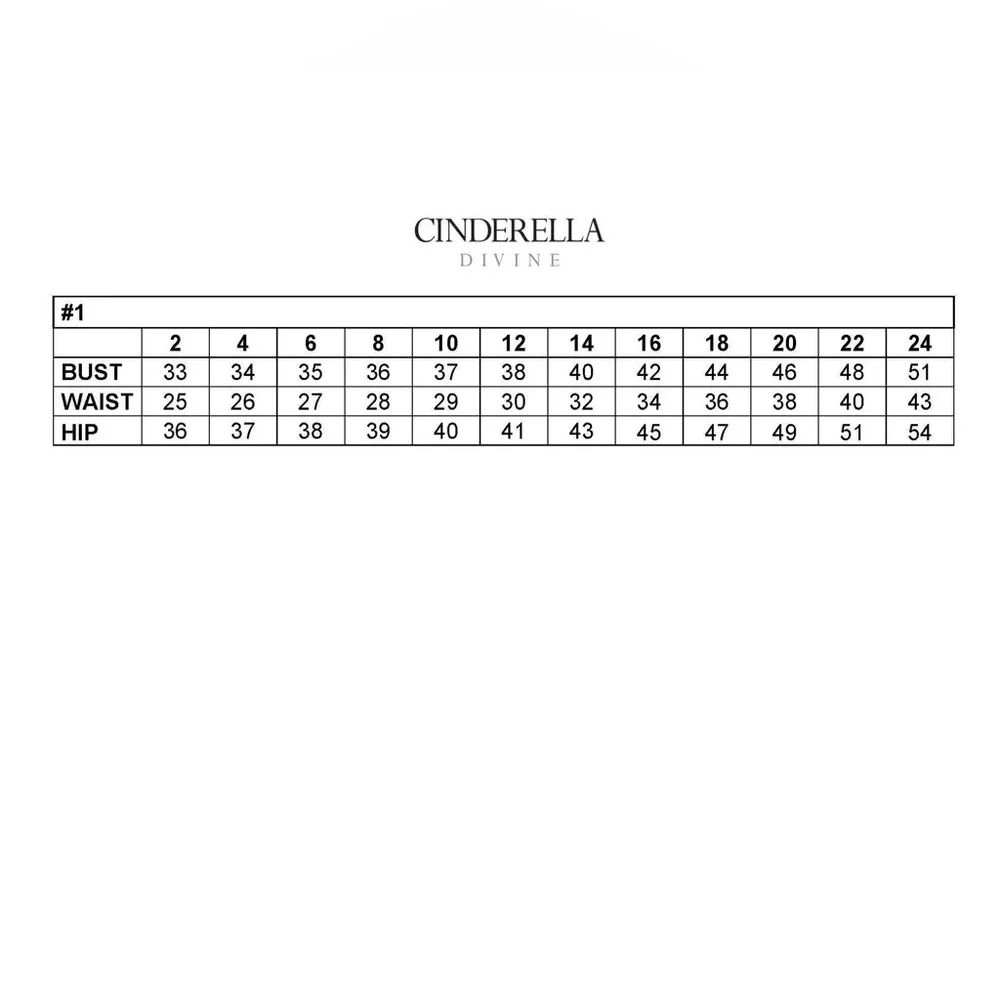 CINDERELLA
DIVINE

| #1 | | | | | | | | | | | | |
|---|---|---|---|---|---|---|---|---|---|---|---|---|
| | 2 | 4 | 6 | 8 | 10 | 12 | 14 | 16 | 18 | 20 | 22 | 24 |
| BUST | 33 | 34 | 35 | 36 | 37 | 38 | 40 | 42 | 44 | 46 | 48 | 51 |
| WAIST | 25 | 26 | 27 | 28 | 29 | 30 | 32 | 34 | 36 | 38 | 40 | 43 |
| HIP | 36 | 37 | 38 | 39 | 40 | 41 | 43 | 45 | 47 | 49 | 51 | 54 |